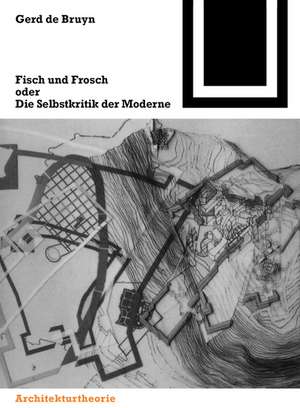 Gerd de Bruyn

Fisch und Frosch
oder
Die Selbstkritik der Moderne

Architekturtheorie